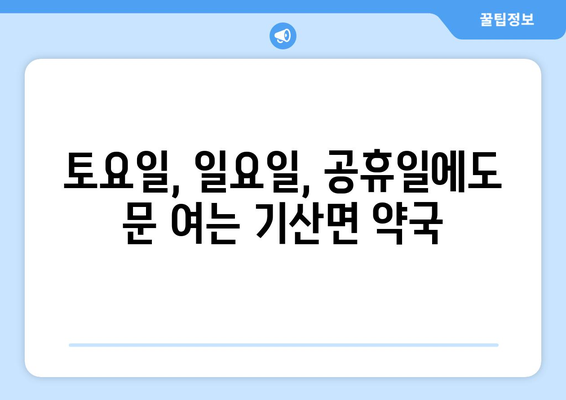 꿀팁정보

토요일, 일요일, 공휴일에도 문 여는 기산면 약국